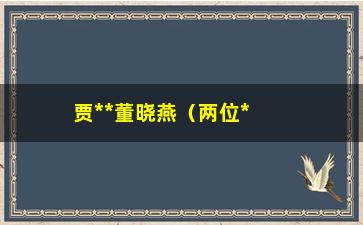 贾**董晓燕（两位*